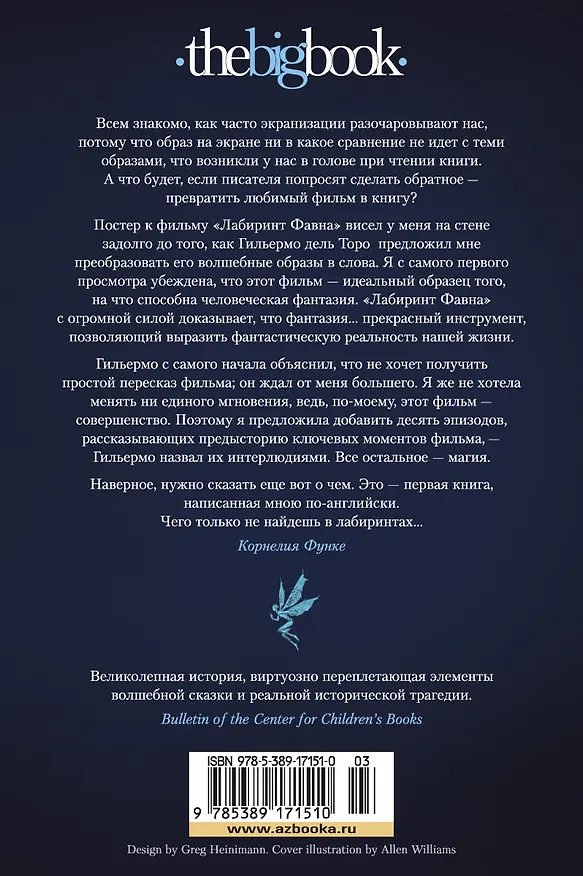 ·thebigbook·

Всем знакомо, как часто экранизации разочаровывают нас, потому что образ на экране ни в какое сравнение не идет с теми образами, что возникли у нас в голове при чтении книги. А что будет, если писателя попросят сделать обратное — превратить любимый фильм в книгу?

Постер к фильму «Лабиринт Фавна» висел у меня на стене задолго до того, как Гильермо дель Торо предложил мне преобразовать его волшебные образы в слова. Я с самого первого просмотра убеждена, что этот фильм — идеальный образец того, на что способна человеческая фантазия. «Лабиринт Фавна» с огромной силой доказывает, что фантазия... прекрасный инструмент, позволяющий выразить фантастическую реальность нашей жизни.

Гильермо с самого начала объяснил, что не хочет получить простой пересказ фильма; он ждал от меня большего. Я же не хотела менять ни единого мгновения, ведь, по-моему, этот фильм — совершенство. Поэтому я предложила добавить десять эпизодов, рассказывающих предысторию ключевых моментов фильма, — Гильермо назвал их интерлюдиями. Все остальное — магия.

Наверное, нужно сказать еще вот о чем. Это — первая книга, написанная мною по-английски. Чего только не найдешь в лабиринтах...

Корнелия Функе

Великолепная история, виртуозно переплетающая элементы волшебной сказки и реальной исторической трагедии.

Bulletin of the Center for Children's Books

ISBN 978-5-389-17151-0 03

9 785389 171510

www.azbooka.ru

Design by Greg Heinimann. Cover illustration by Allen Williams